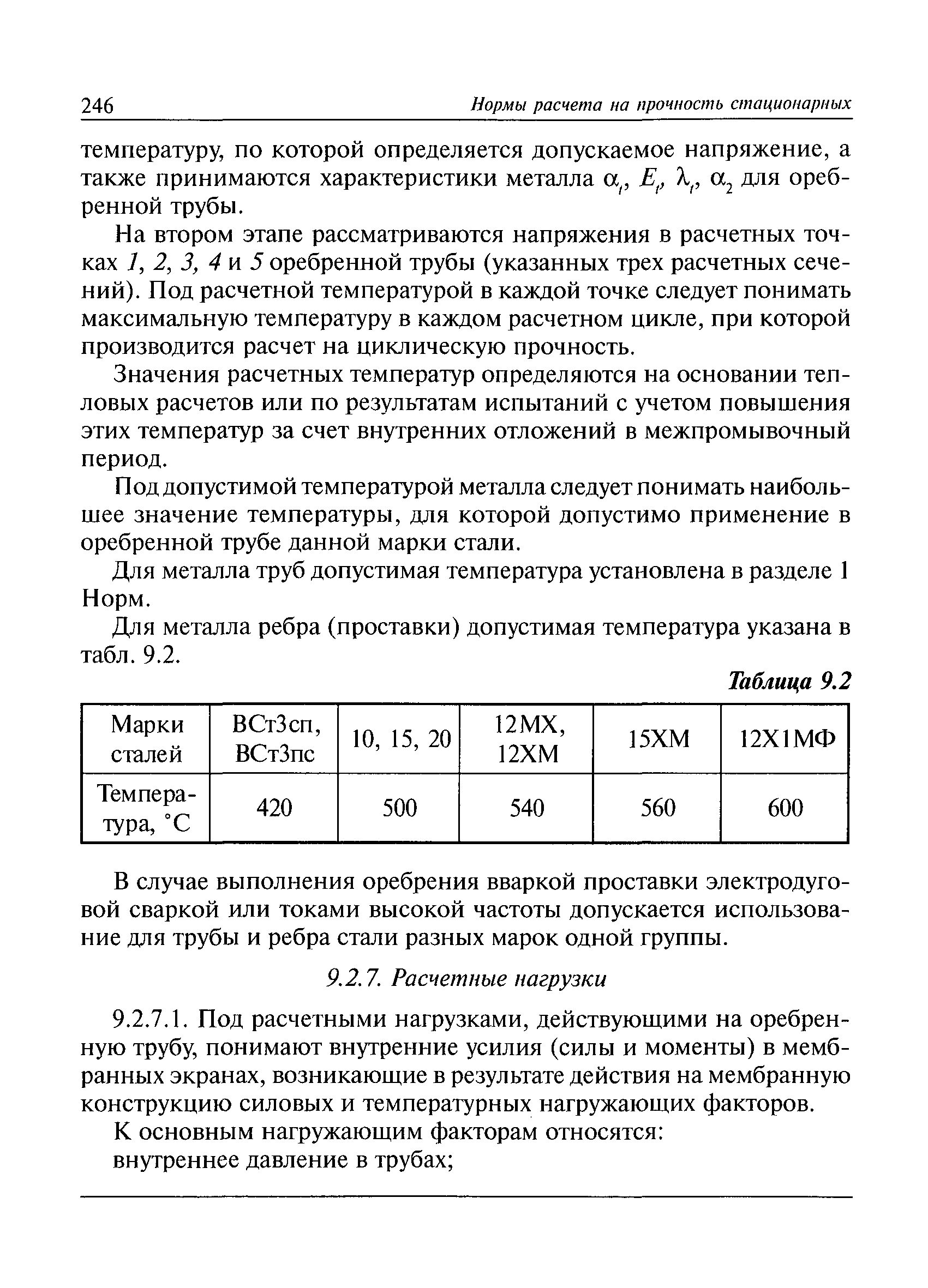 246 Нормы расчета на прочность стационарных

температуру, по которой определяется допускаемое напряжение, а также принимаются характеристики металла $\alpha_t$, $E_t$, $\lambda_t$, $\alpha_2$ для оребренной трубы.

На втором этапе рассматриваются напряжения в расчетных точках 1, 2, 3, 4 и 5 оребренной трубы (указанных трех расчетных сечений). Под расчетной температурой в каждой точке следует понимать максимальную температуру в каждом расчетном цикле, при которой производится расчет на циклическую прочность.

Значения расчетных температур определяются на основании тепловых расчетов или по результатам испытаний с учетом повышения этих температур за счет внутренних отложений в межпромывочный период.

Под допустимой температурой металла следует понимать наибольшее значение температуры, для которой допустимо применение в оребренной трубе данной марки стали.

Для металла труб допустимая температура установлена в разделе 1 Норм.

Для металла ребра (проставки) допустимая температура указана в табл. 9.2.

Таблица 9.2

| Марки сталей | ВСт3сп, ВСт3пс | 10, 15, 20 | 12МХ, 12ХМ | 15ХМ | 12Х1МФ |
|---|---|---|---|---|---|
| Температура, °С | 420 | 500 | 540 | 560 | 600 |

В случае выполнения оребрения вваркой проставки электродуговой сваркой или токами высокой частоты допускается использование для трубы и ребра стали разных марок одной группы.

9.2.7. Расчетные нагрузки

9.2.7.1. Под расчетными нагрузками, действующими на оребренную трубу, понимают внутренние усилия (силы и моменты) в мембранных экранах, возникающие в результате действия на мембранную конструкцию силовых и температурных нагружающих факторов.

К основным нагружающим факторам относятся:

внутреннее давление в трубах;